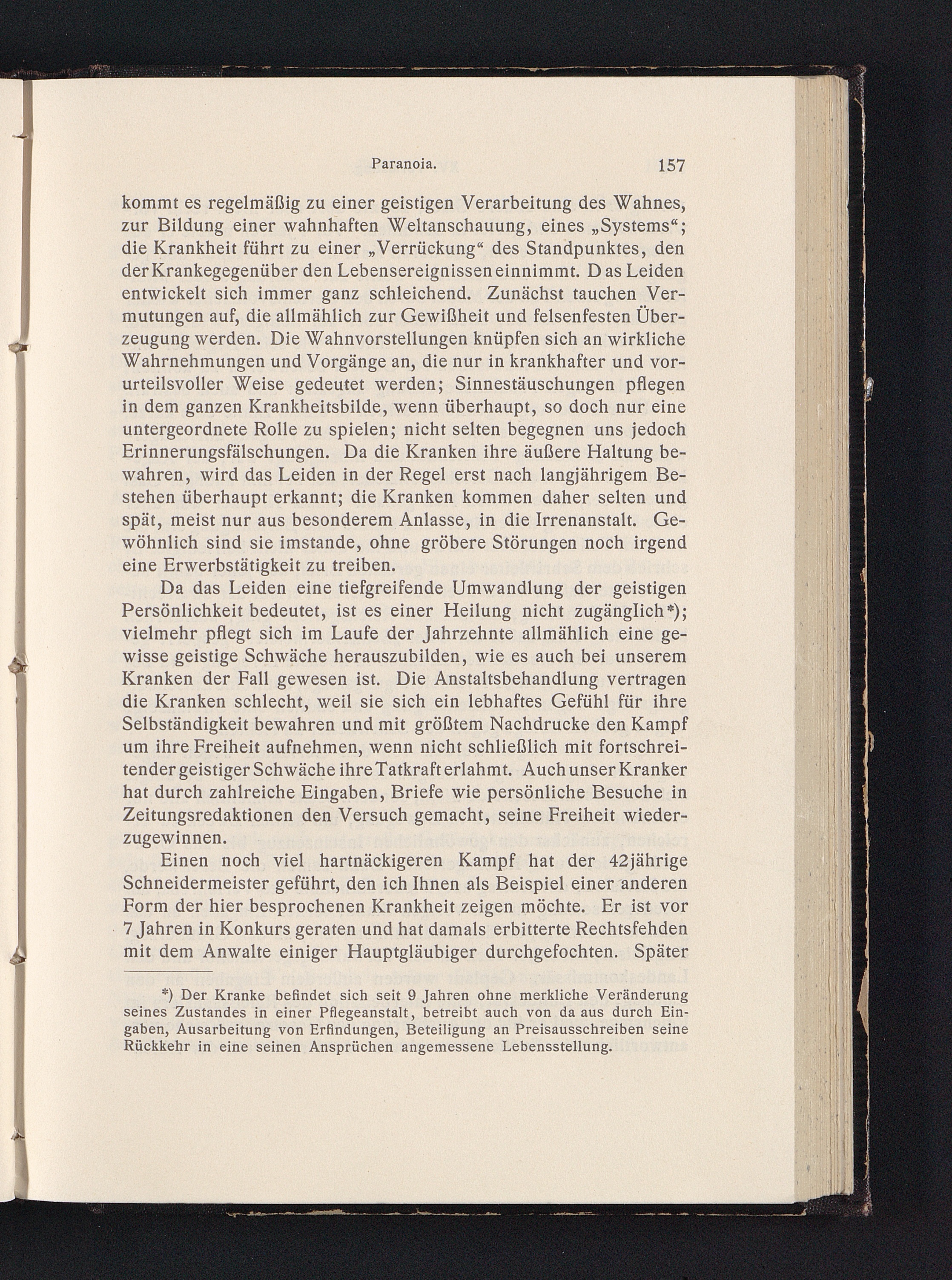 Paranoia. 157

kommt es regelmäßig zu einer geistigen Verarbeitung des Wahnes, zur Bildung einer wahnhaften Weltanschauung, eines „Systems“; die Krankheit führt zu einer „Verrückung“ des Standpunktes, den der Kranke gegenüber den Lebensereignissen einnimmt. Das Leiden entwickelt sich immer ganz schleichend. Zunächst tauchen Vermutungen auf, die allmählich zur Gewißheit und felsenfesten Überzeugung werden. Die Wahnvorstellungen knüpfen sich an wirkliche Wahrnehmungen und Vorgänge an, die nur in krankhafter und vorurteilsvoller Weise gedeutet werden; Sinnestäuschungen pflegen in dem ganzen Krankheitsbilde, wenn überhaupt, so doch nur eine untergeordnete Rolle zu spielen; nicht selten begegnen uns jedoch Erinnerungsfälschungen. Da die Kranken ihre äußere Haltung bewahren, wird das Leiden in der Regel erst nach langjährigem Bestehen überhaupt erkannt; die Kranken kommen daher selten und spät, meist nur aus besonderem Anlasse, in die Irrenanstalt. Gewöhnlich sind sie imstande, ohne gröbere Störungen noch irgend eine Erwerbstätigkeit zu treiben.

Da das Leiden eine tiefgreifende Umwandlung der geistigen Persönlichkeit bedeutet, ist es einer Heilung nicht zugänglich*); vielmehr pflegt sich im Laufe der Jahrzehnte allmählich eine gewisse geistige Schwäche herauszubilden, wie es auch bei unserem Kranken der Fall gewesen ist. Die Anstaltsbehandlung vertragen die Kranken schlecht, weil sie sich ein lebhaftes Gefühl für ihre Selbständigkeit bewahren und mit größtem Nachdrucke den Kampf um ihre Freiheit aufnehmen, wenn nicht schließlich mit fortschreitender geistiger Schwäche ihre Tatkraft erlahmt. Auch unser Kranker hat durch zahlreiche Eingaben, Briefe wie persönliche Besuche in Zeitungsredaktionen den Versuch gemacht, seine Freiheit wiederzugewinnen.

Einen noch viel hartnäckigeren Kampf hat der 42jährige Schneidermeister geführt, den ich Ihnen als Beispiel einer anderen Form der hier besprochenen Krankheit zeigen möchte. Er ist vor 7 Jahren in Konkurs geraten und hat damals erbitterte Rechtsfehden mit dem Anwalte einiger Hauptgläubiger durchgefochten. Später

*) Der Kranke befindet sich seit 9 Jahren ohne merkliche Veränderung seines Zustandes in einer Pflegeanstalt, betreibt auch von da aus durch Eingaben, Ausarbeitung von Erfindungen, Beteiligung an Preisausschreiben seine Rückkehr in eine seinen Ansprüchen angemessene Lebensstellung.